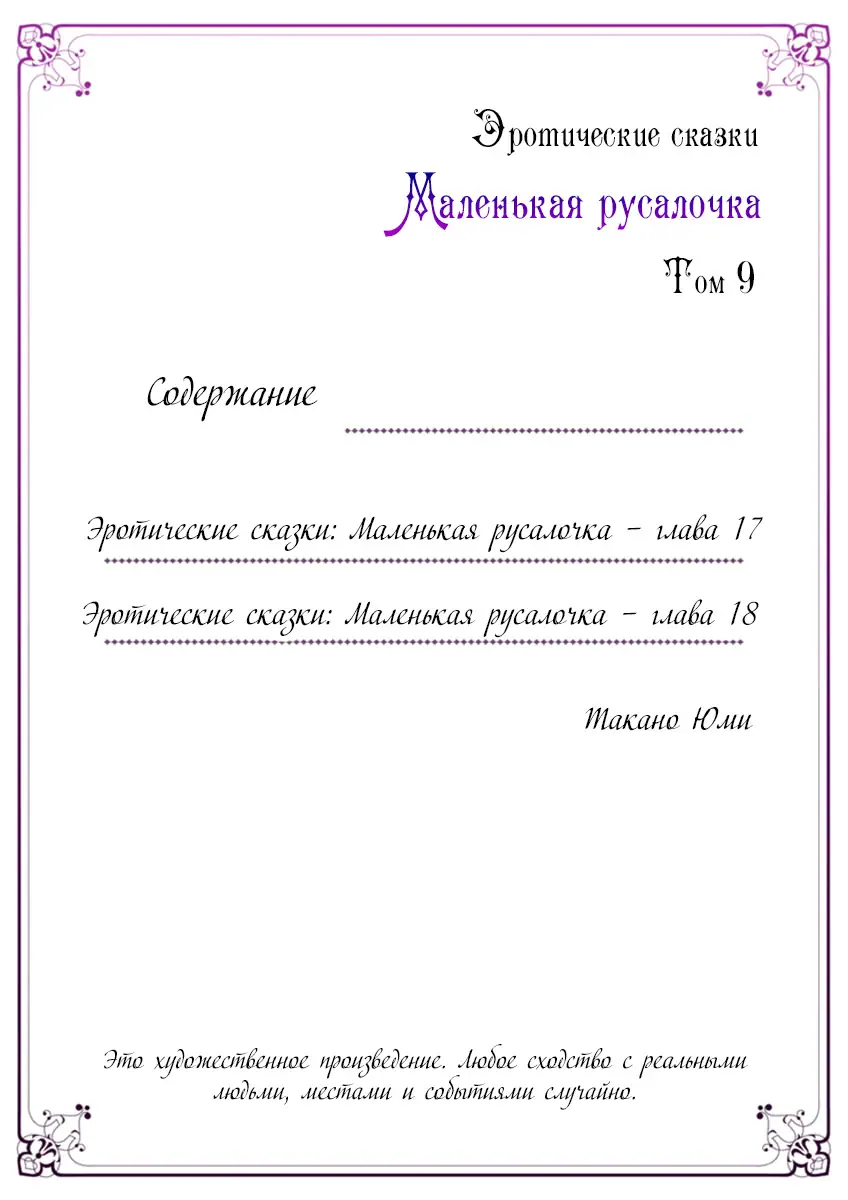 Эротические сказки

Маленькая русалочка

Том 9

Содержание

Эротические сказки: Маленькая русалочка - глава 17

Эротические сказки: Маленькая русалочка - глава 18

Такано Юми

Это художественное произведение. Любое сходство с реальными людьми, местами и событиями случайно.